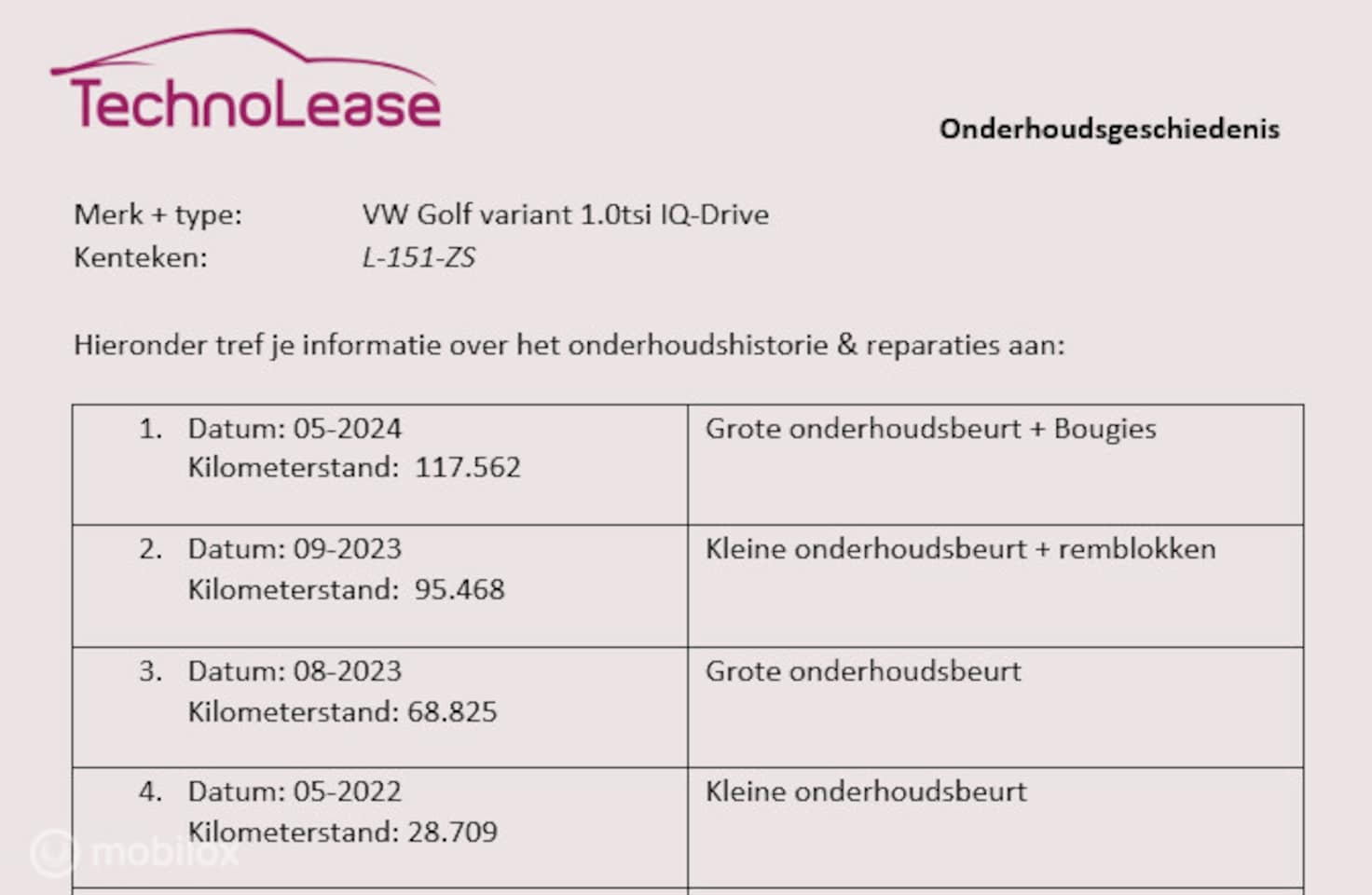 TechnoLease

Onderhoudsgeschiedenis

Merk + type: VW Golf variant 1.0tsi IQ-Drive
Kenteken: L-151-ZS

Hieronder tref je informatie over het onderhoudshistorie & reparaties aan:

| | |
|---|---|
| 1. Datum: 05-2024 Kilometerstand: 117.562 | Grote onderhoudsbeurt + Bougies |
| 2. Datum: 09-2023 Kilometerstand: 95.468 | Kleine onderhoudsbeurt + remblokken |
| 3. Datum: 08-2023 Kilometerstand: 68.825 | Grote onderhoudsbeurt |
| 4. Datum: 05-2022 Kilometerstand: 28.709 | Kleine onderhoudsbeurt |

mobilox